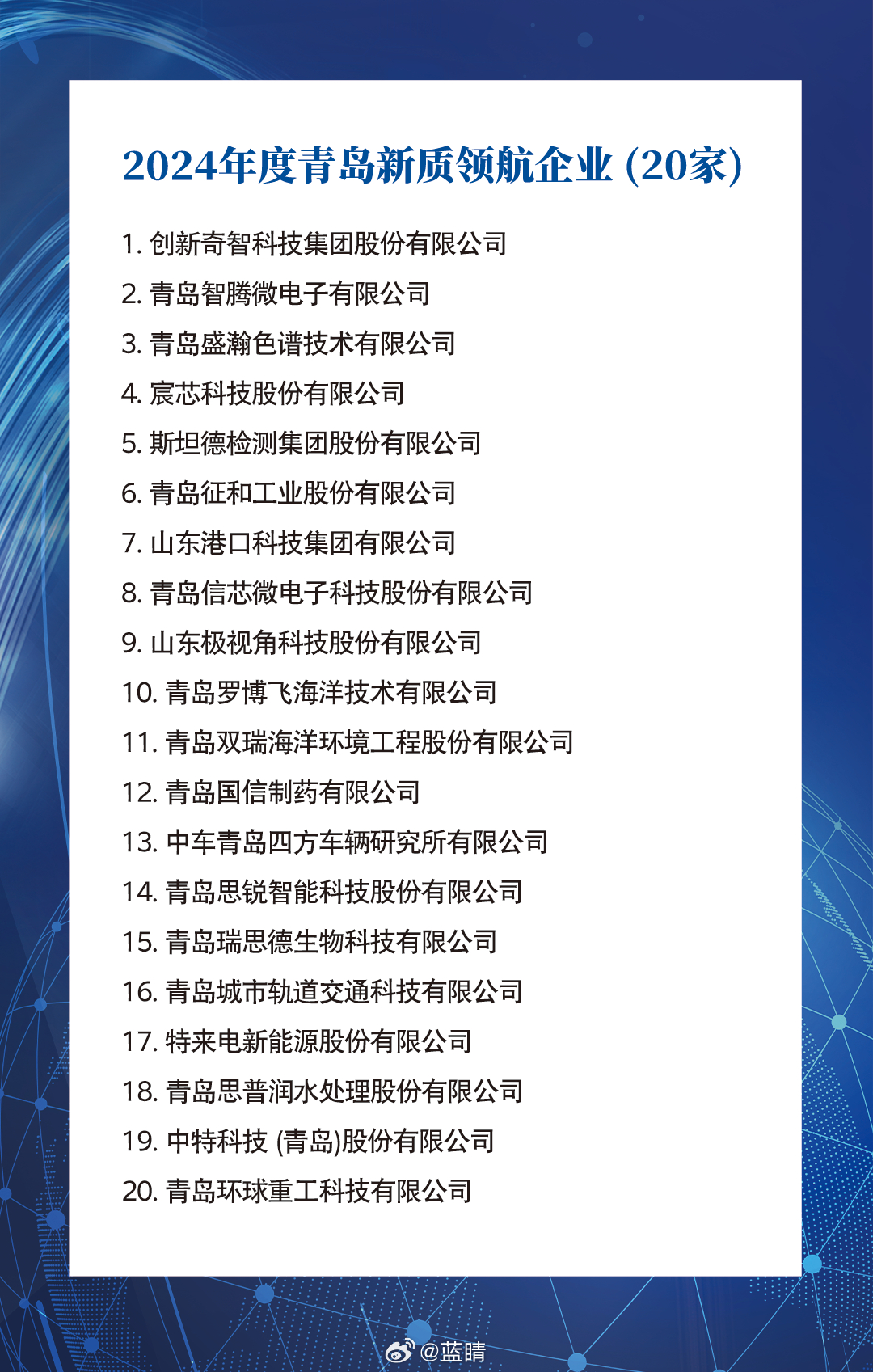 2024年度青岛新质领航企业 (20家)

1. 创新奇智科技集团股份有限公司
2. 青岛智腾微电子有限公司
3. 青岛盛瀚色谱技术有限公司
4. 宸芯科技股份有限公司
5. 斯坦德检测集团股份有限公司
6. 青岛征和工业股份有限公司
7. 山东港口科技集团有限公司
8. 青岛信芯微电子科技股份有限公司
9. 山东极视角科技股份有限公司
10. 青岛罗博飞海洋技术有限公司
11. 青岛双瑞海洋环境工程股份有限公司
12. 青岛国信制药有限公司
13. 中车青岛四方车辆研究所有限公司
14. 青岛思锐智能科技股份有限公司
15. 青岛瑞思德生物科技有限公司
16. 青岛城市轨道交通科技有限公司
17. 特来电新能源股份有限公司
18. 青岛思普润水处理股份有限公司
19. 中特科技 (青岛)股份有限公司
20. 青岛环球重工科技有限公司

@蓝睛